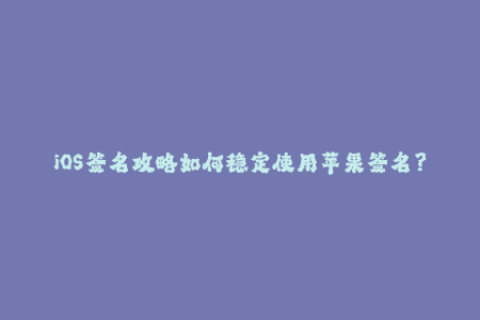 iOS签名攻略如何稳定使用苹果签名？